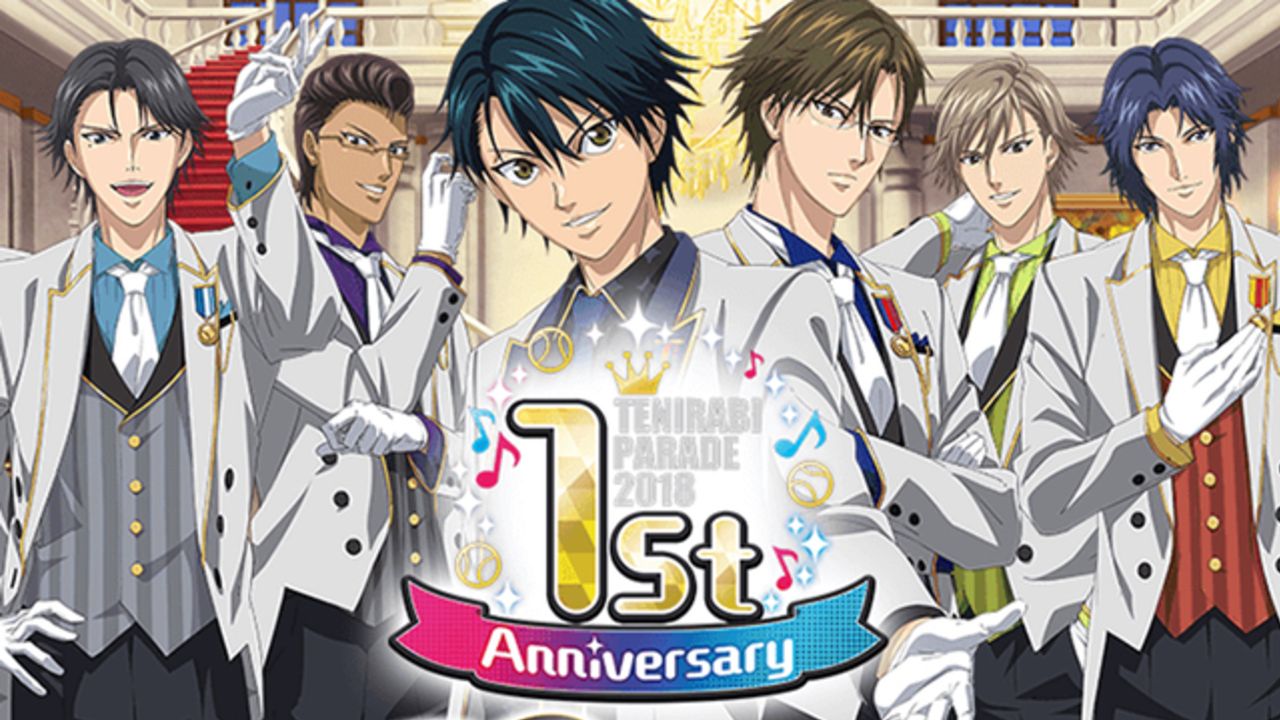 TENIRABI PARADE 2018

1st

Anniversary